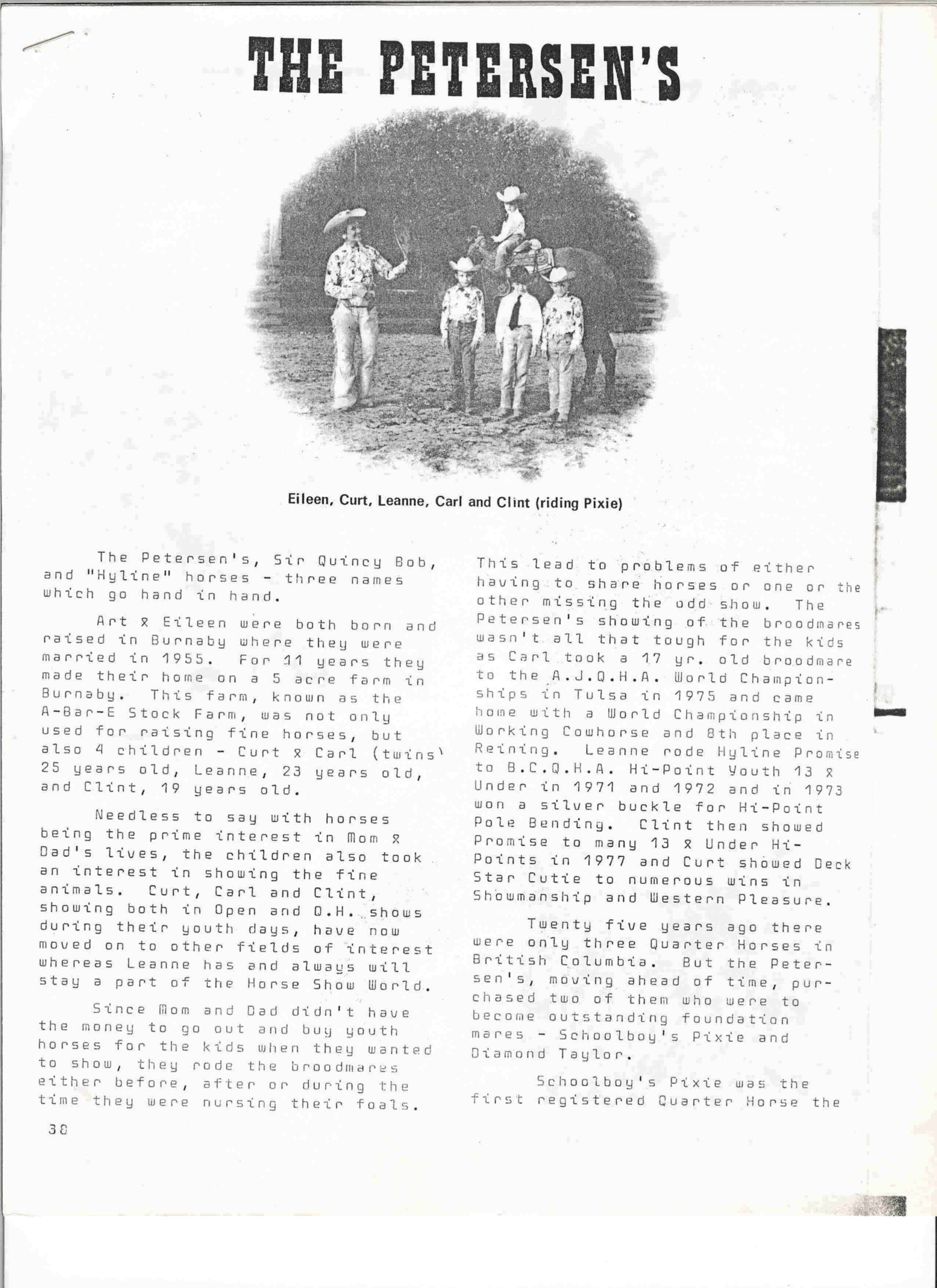 THE PETERSEN'S

Eileen, Curt, Leanne, Carl and Clint (riding Pixie)

The Petersen's, Sir Quincy Bob, and "Hyline" horses - three names which go hand in hand.

Art & Eileen were both born and raised in Burnaby where they were married in 1955. For 11 years they made their home on a 5 acre farm in Burnaby. This farm, known as the A-Bar-E Stock Farm, was not only used for raising fine horses, but also 4 children - Curt & Carl (twins) 25 years old, Leanne, 23 years old, and Clint, 19 years old.

Needless to say with horses being the prime interest in Mom & Dad's lives, the children also took an interest in showing the fine animals. Curt, Carl and Clint, showing both in Open and Q.H. shows during their youth days, have now moved on to other fields of interest whereas Leanne has and always will stay a part of the Horse Show World.

Since Mom and Dad didn't have the money to go out and buy youth horses for the kids when they wanted to show, they rode the broodmares either before, after or during the time they were nursing their foals.

This lead to problems of either having to share horses or one or the other missing the odd show. The Petersen's showing of the broodmares wasn't all that tough for the kids as Carl took a 17 yr. old broodmare to the A.J.Q.H.A. World Championships in Tulsa in 1975 and came home with a World Championship in Working Cowhorse and 8th place in Reining. Leanne rode Hyline Promise to B.C.Q.H.A. Hi-Point Youth 13 & Under in 1971 and 1972 and in 1973 won a silver buckle for Hi-Point Pole Bending. Clint then showed Promise to many 13 & Under Hi-Points in 1977 and Curt showed Deck Star Cutie to numerous wins in Showmanship and Western Pleasure.

Twenty five years ago there were only three Quarter Horses in British Columbia. But the Petersen's, moving ahead of time, purchased two of them who were to become outstanding foundation mares - Schoolboy's Pixie and Diamond Taylor.

Schoolboy's Pixie was the first registered Quarter Horse the

38